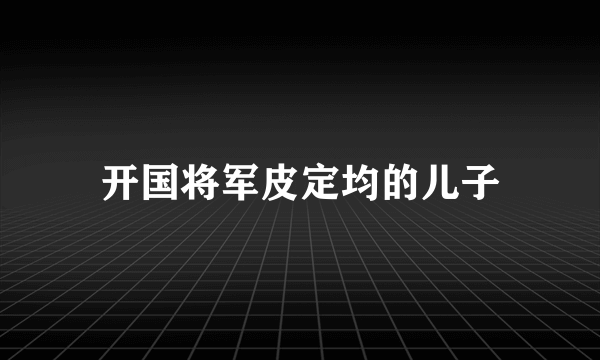 开国将军皮定均的儿子